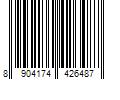 8 904174 426487